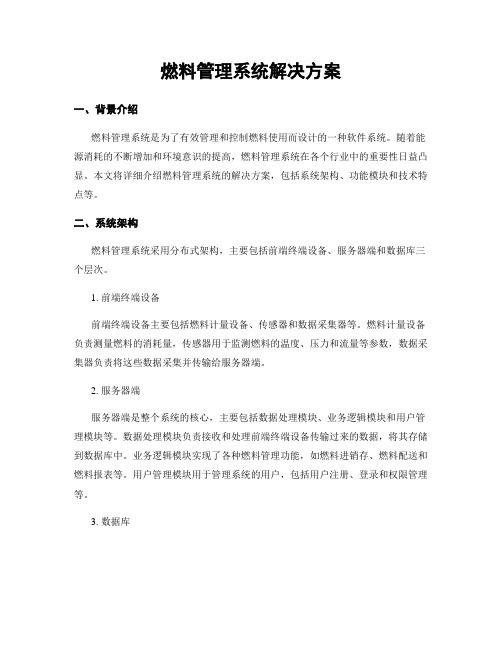 燃料管理系统解决方案

一、背景介绍

燃料管理系统是为了有效管理和控制燃料使用而设计的一种软件系统。随着能源消耗的不断增加和环境意识的提高，燃料管理系统在各个行业中的重要性日益凸显。本文将详细介绍燃料管理系统的解决方案，包括系统架构、功能模块和技术特点等。

二、系统架构

燃料管理系统采用分布式架构，主要包括前端终端设备、服务器端和数据库三个层次。

1. 前端终端设备

前端终端设备主要包括燃料计量设备、传感器和数据采集器等。燃料计量设备负责测量燃料的消耗量，传感器用于监测燃料的温度、压力和流量等参数，数据采集器负责将这些数据采集并传输给服务器端。

2. 服务器端

服务器端是整个系统的核心，主要包括数据处理模块、业务逻辑模块和用户管理模块等。数据处理模块负责接收和处理前端终端设备传输过来的数据，将其存储到数据库中。业务逻辑模块实现了各种燃料管理功能，如燃料进销存、燃料配送和燃料报表等。用户管理模块用于管理系统的用户，包括用户注册、登录和权限管理等。

3. 数据库